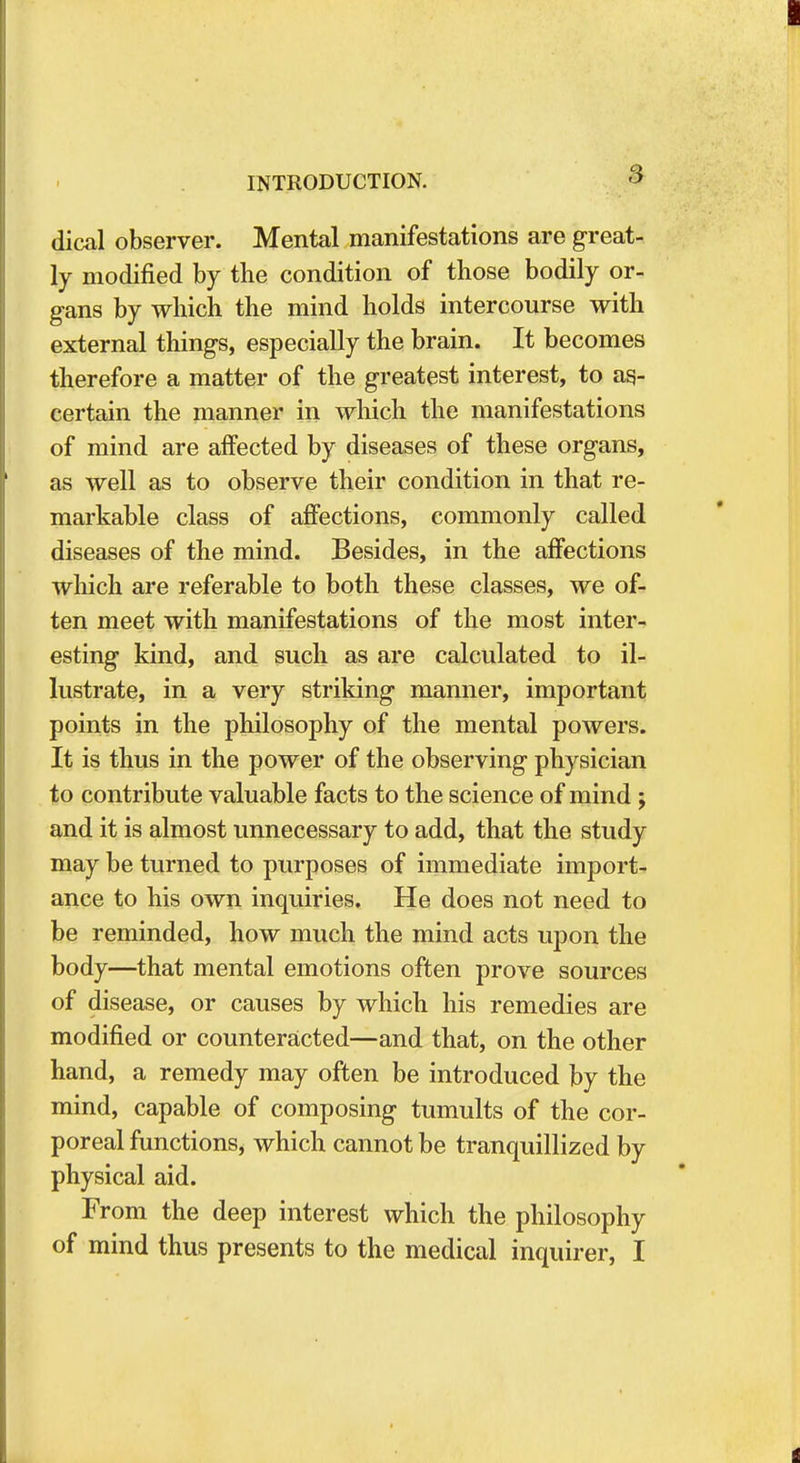 INTRODUCTION. 3

dical observer. Mental manifestations are greatly modified by the condition of those bodily organs by which the mind holds intercourse with external things, especially the brain. It becomes therefore a matter of the greatest interest, to ascertain the manner in which the manifestations of mind are affected by diseases of these organs, as well as to observe their condition in that remarkable class of affections, commonly called diseases of the mind. Besides, in the affections which are referable to both these classes, we often meet with manifestations of the most interesting kind, and such as are calculated to illustrate, in a very striking manner, important points in the philosophy of the mental powers. It is thus in the power of the observing physician to contribute valuable facts to the science of mind; and it is almost unnecessary to add, that the study may be turned to purposes of immediate importance to his own inquiries. He does not need to be reminded, how much the mind acts upon the body—that mental emotions often prove sources of disease, or causes by which his remedies are modified or counteracted—and that, on the other hand, a remedy may often be introduced by the mind, capable of composing tumults of the corporeal functions, which cannot be tranquillized by physical aid.

From the deep interest which the philosophy of mind thus presents to the medical inquirer, I